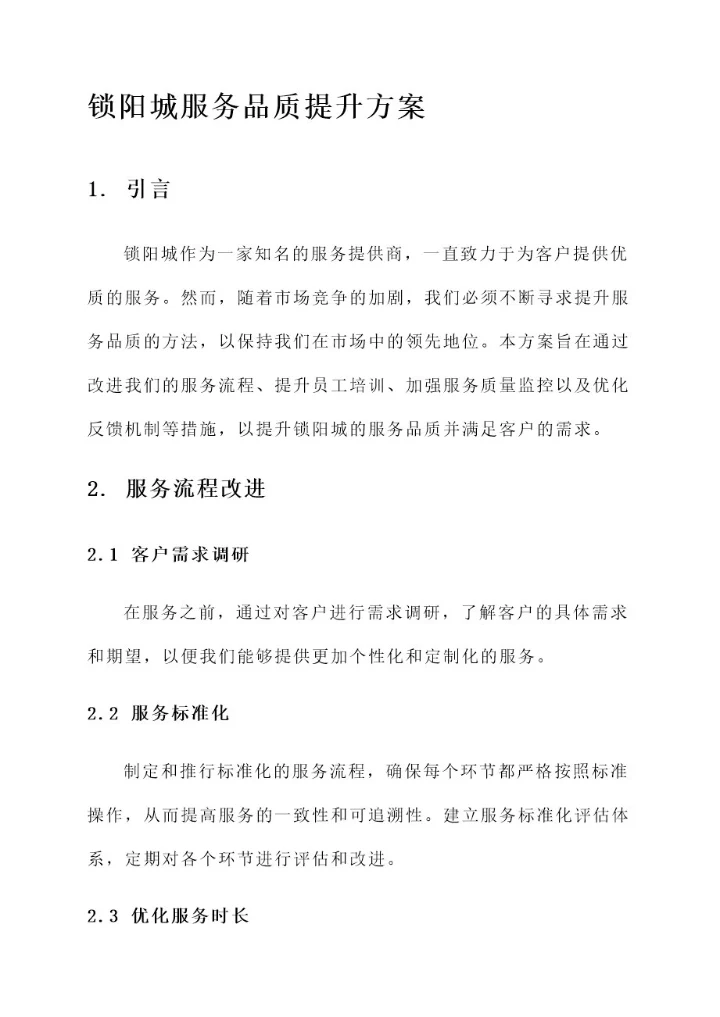 锁阳城服务品质提升方案

1. 引言

锁阳城作为一家知名的服务提供商，一直致力于为客户提供优质的服务。然而，随着市场竞争的加剧，我们必须不断寻求提升服务品质的方法，以保持我们在市场中的领先地位。本方案旨在通过改进我们的服务流程、提升员工培训、加强服务质量监控以及优化反馈机制等措施，以提升锁阳城的服务品质并满足客户的需求。

2. 服务流程改进

2.1 客户需求调研

在服务之前，通过对客户进行需求调研，了解客户的具体需求和期望，以便我们能够提供更加个性化和定制化的服务。

2.2 服务标准化

制定和推行标准化的服务流程，确保每个环节都严格按照标准操作，从而提高服务的一致性和可追溯性。建立服务标准化评估体系，定期对各个环节进行评估和改进。

2.3 优化服务时长